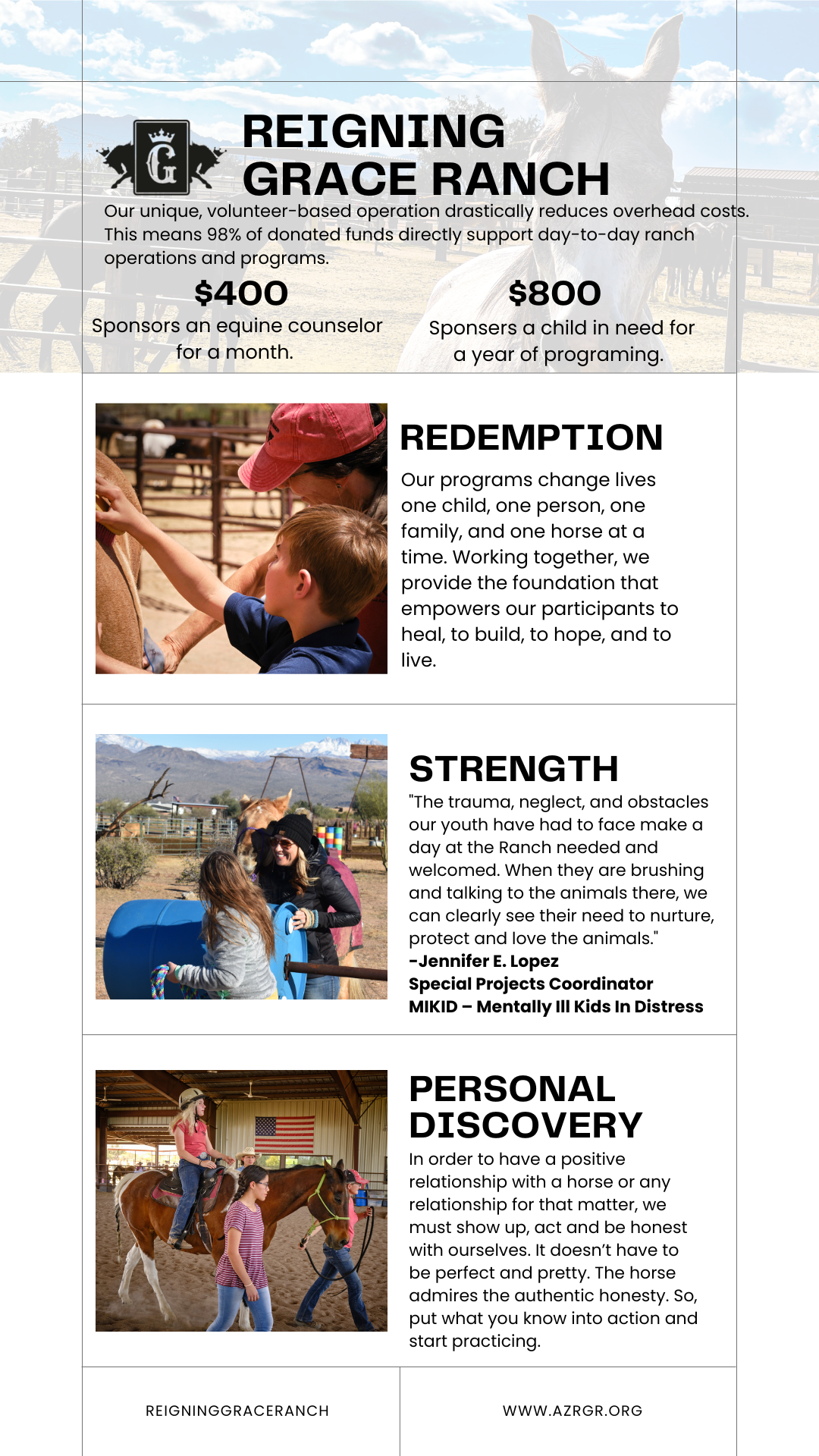 G

REIGNING GRACE RANCH

Our unique, volunteer-based operation drastically reduces overhead costs. This means 98% of donated funds directly support day-to-day ranch operations and programs.

$400
Sponsors an equine counselor for a month.

$800
Sponsers a child in need for a year of programing.

REDEMPTION

Our programs change lives one child, one person, one family, and one horse at a time. Working together, we provide the foundation that empowers our participants to heal, to build, to hope, and to live.

STRENGTH

"The trauma, neglect, and obstacles our youth have had to face make a day at the Ranch needed and welcomed. When they are brushing and talking to the animals there, we can clearly see their need to nurture, protect and love the animals."
-Jennifer E. Lopez
Special Projects Coordinator
MIKID – Mentally Ill Kids In Distress

PERSONAL DISCOVERY

In order to have a positive relationship with a horse or any relationship for that matter, we must show up, act and be honest with ourselves. It doesn't have to be perfect and pretty. The horse admires the authentic honesty. So, put what you know into action and start practicing.

REIGNINGGRACERANCH

WWW.AZRGR.ORG